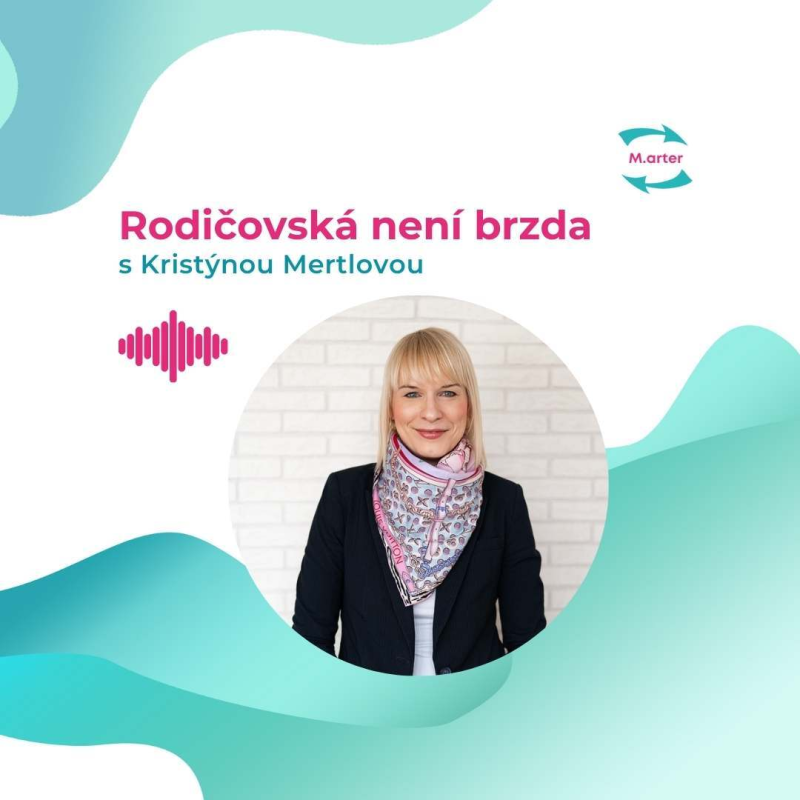 M.arter

Rodičovská není brzda
s Kristýnou Mertlovou